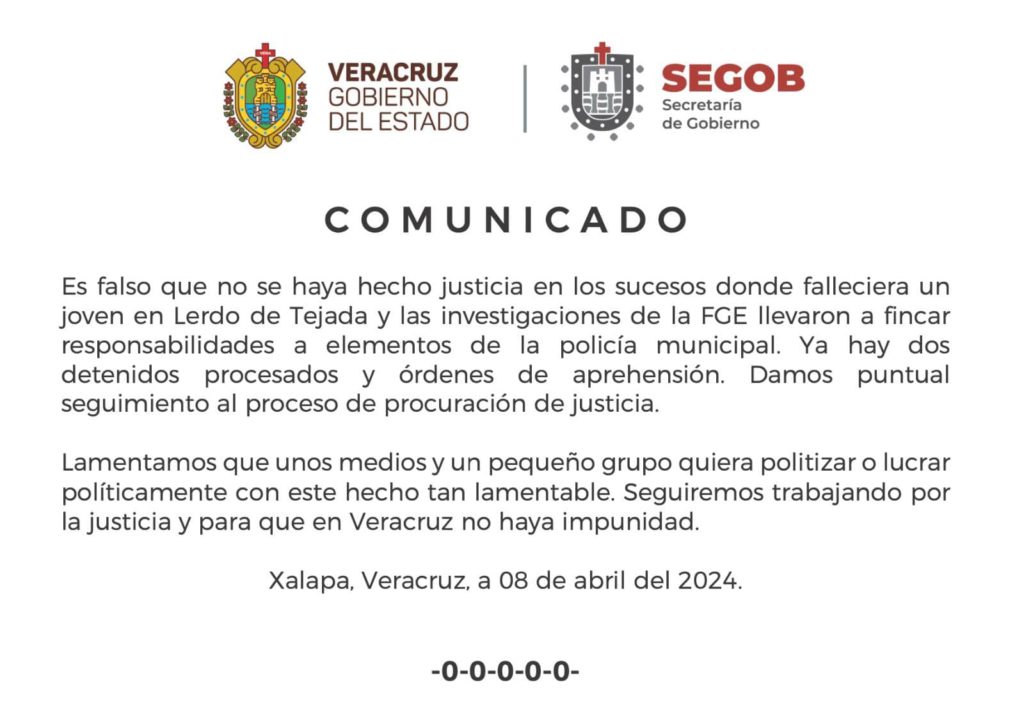 VERACRUZ
GOBIERNO
DEL ESTADO

SEGOB
Secretaría
de Gobierno

COMUNICADO

Es falso que no se haya hecho justicia en los sucesos donde falleciera un joven en Lerdo de Tejada y las investigaciones de la FGE llevaron a fincar responsabilidades a elementos de la policía municipal. Ya hay dos detenidos procesados y órdenes de aprehensión. Damos puntual seguimiento al proceso de procuración de justicia.

Lamentamos que unos medios y un pequeño grupo quiera politizar o lucrar políticamente con este hecho tan lamentable. Seguiremos trabajando por la justicia y para que en Veracruz no haya impunidad.

Xalapa, Veracruz, a 08 de abril del 2024.

-0-0-0-0-0-